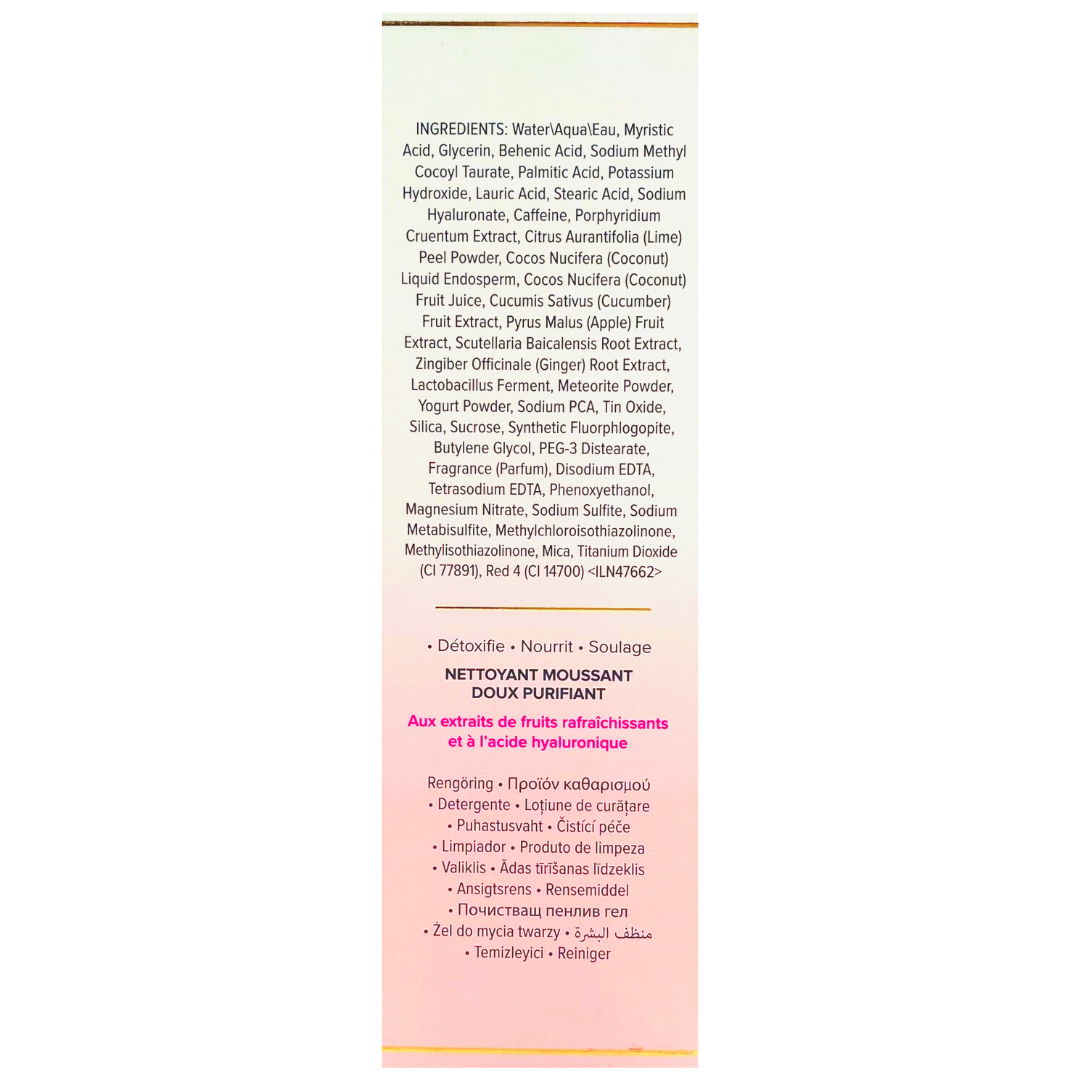 INGREDIENTS: Water\Aqua\Eau, Myristic Acid, Glycerin, Behenic Acid, Sodium Methyl Cocoyl Taurate, Palmitic Acid, Potassium Hydroxide, Lauric Acid, Stearic Acid, Sodium Hyaluronate, Caffeine, Porphyridium Cruentum Extract, Citrus Aurantifolia (Lime) Peel Powder, Cocos Nucifera (Coconut) Liquid Endosperm, Cocos Nucifera (Coconut) Fruit Juice, Cucumis Sativus (Cucumber) Fruit Extract, Pyrus Malus (Apple) Fruit Extract, Scutellaria Baicalensis Root Extract, Zingiber Officinale (Ginger) Root Extract, Lactobacillus Ferment, Meteorite Powder, Yogurt Powder, Sodium PCA, Tin Oxide, Silica, Sucrose, Synthetic Fluorphlogopite, Butylene Glycol, PEG-3 Distearate, Fragrance (Parfum), Disodium EDTA, Tetrasodium EDTA, Phenoxyethanol, Magnesium Nitrate, Sodium Sulfite, Sodium Metabisulfite, Methylchloroisothiazolinone, Methylisothiazolinone, Mica, Titanium Dioxide (CI 77891), Red 4 (CI 14700) <ILN47662>

• Détoxifie • Nourrit • Soulage
NETTOYANT MOUSSANT DOUX PURIFIANT
Aux extraits de fruits rafraîchissants et à l'acide hyaluronique

Rengöring • Προϊόν καθαρισμού
• Detergente • Loțiune de curățare
• Puhastusvaht • Čistící péče
• Limpiador • Produto de limpeza
• Valiklis • Ādas tīrīšanas līdzeklis
• Ansigtsrens • Rensemiddel
• Почистващ пенлив гел
• Żel do mycia twarzy • منظف البشرة
• Temizleyici • Reiniger